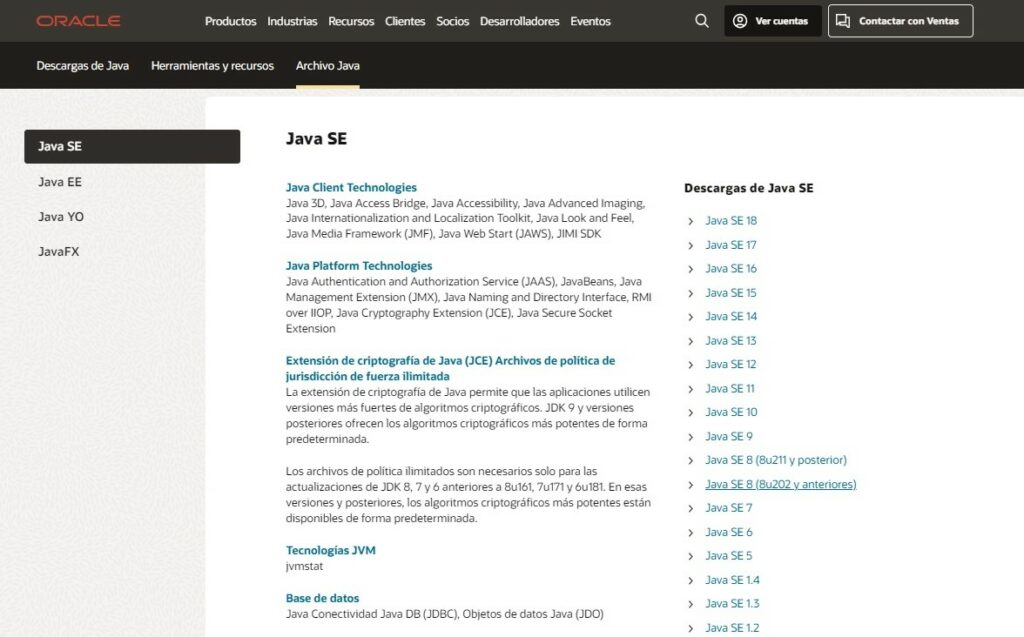 ORACLE Productos Industrias Recursos Clientes Socios Desarrolladores Eventos Ver cuentas Contactar con Ventas

Descargas de Java Herramientas y recursos Archivo Java

Java SE
Java EE
Java YO
JavaFX

Java SE

Java Client Technologies
Java 3D, Java Access Bridge, Java Accessibility, Java Advanced Imaging, Java Internationalization and Localization Toolkit, Java Look and Feel, Java Media Framework (JMF), Java Web Start (JAWS), JIMI SDK

Java Platform Technologies
Java Authentication and Authorization Service (JAAS), JavaBeans, Java Management Extension (JMX), Java Naming and Directory Interface, RMI over IIOP, Java Cryptography Extension (JCE), Java Secure Socket Extension

Extensión de criptografía de Java (JCE) Archivos de política de jurisdicción de fuerza ilimitada
La extensión de criptografía de Java permite que las aplicaciones utilicen versiones más fuertes de algoritmos criptográficos. JDK 9 y versiones posteriores ofrecen los algoritmos criptográficos más potentes de forma predeterminada.

Los archivos de política ilimitados son necesarios solo para las actualizaciones de JDK 8, 7 y 6 anteriores a 8u161, 7u171 y 6u181. En esas versiones y posteriores, los algoritmos criptográficos más potentes están disponibles de forma predeterminada.

Tecnologías JVM
jvmstat

Base de datos
Java Conectividad Java DB (JDBC), Objetos de datos Java (JDO)

Descargas de Java SE
Java SE 18
Java SE 17
Java SE 16
Java SE 15
Java SE 14
Java SE 13
Java SE 12
Java SE 11
Java SE 10
Java SE 9
Java SE 8 (8u211 y posterior)
Java SE 8 (8u202 y anteriores)
Java SE 7
Java SE 6
Java SE 5
Java SE 1.4
Java SE 1.3
Java SE 1.2